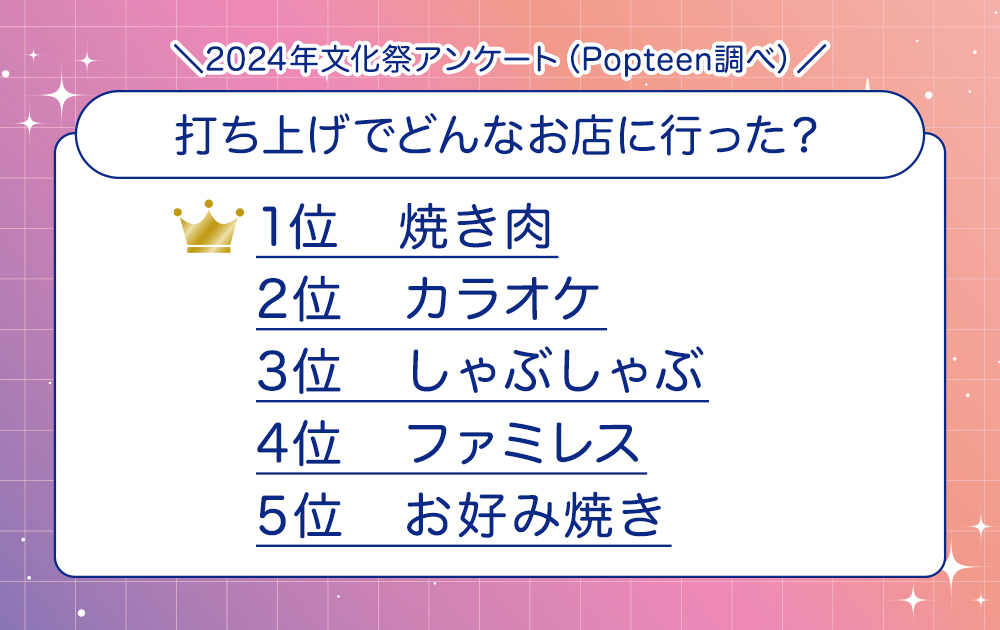 ＼2024年文化祭アンケート（Popteen調べ）／

打ち上げでどんなお店に行った？

1位　焼き肉
2位　カラオケ
3位　しゃぶしゃぶ
4位　ファミレス
5位　お好み焼き